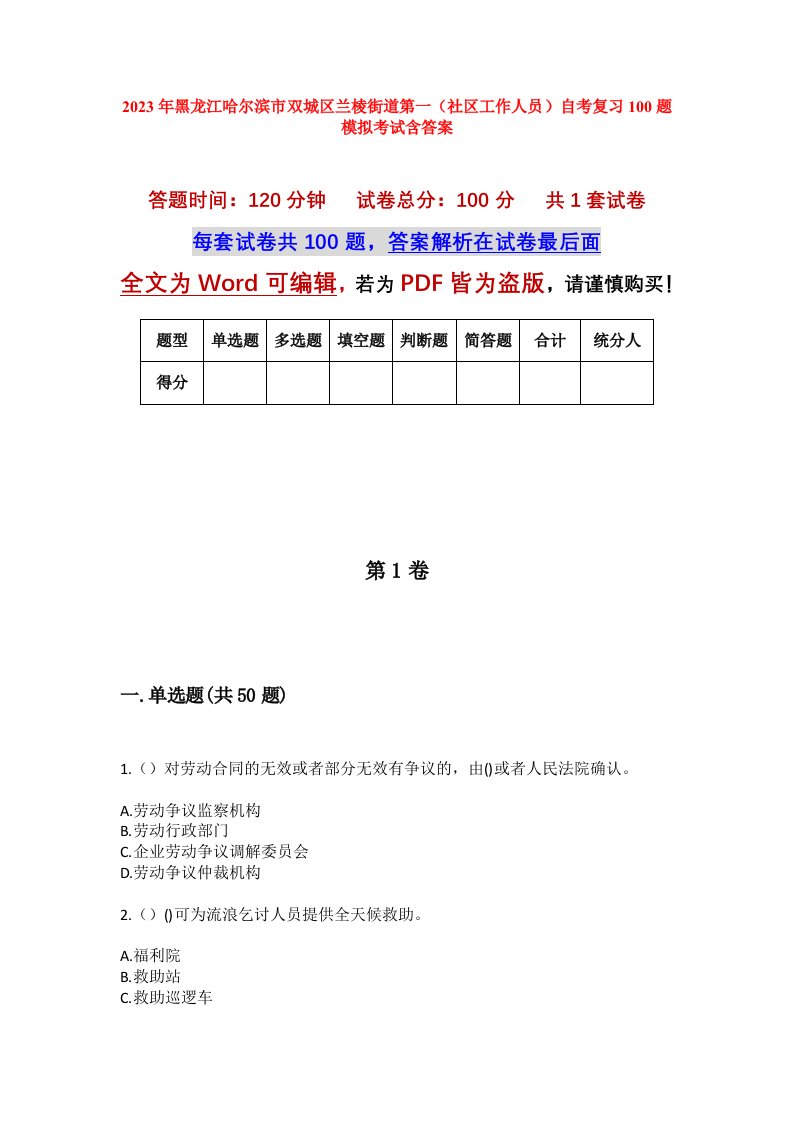 2023年黑龙江哈尔滨市双城区兰棱街道第一（社区工作人员）自考复习100题模拟考试含答案

答题时间：120分钟　试卷总分：100分　共1套试卷

每套试卷共100题，答案解析在试卷最后面

全文为Word可编辑，若为PDF皆为盗版，请谨慎购买！

| 题型 | 单选题 | 多选题 | 填空题 | 判断题 | 简答题 | 合计 | 统分人 |
|---|---|---|---|---|---|---|---|
| 得分 | | | | | | | |

第1卷

一.单选题(共50题)

1.（）对劳动合同的无效或者部分无效有争议的，由()或者人民法院确认。

A.劳动争议监察机构
B.劳动行政部门
C.企业劳动争议调解委员会
D.劳动争议仲裁机构

2.（）()可为流浪乞讨人员提供全天候救助。

A.福利院
B.救助站
C.救助巡逻车